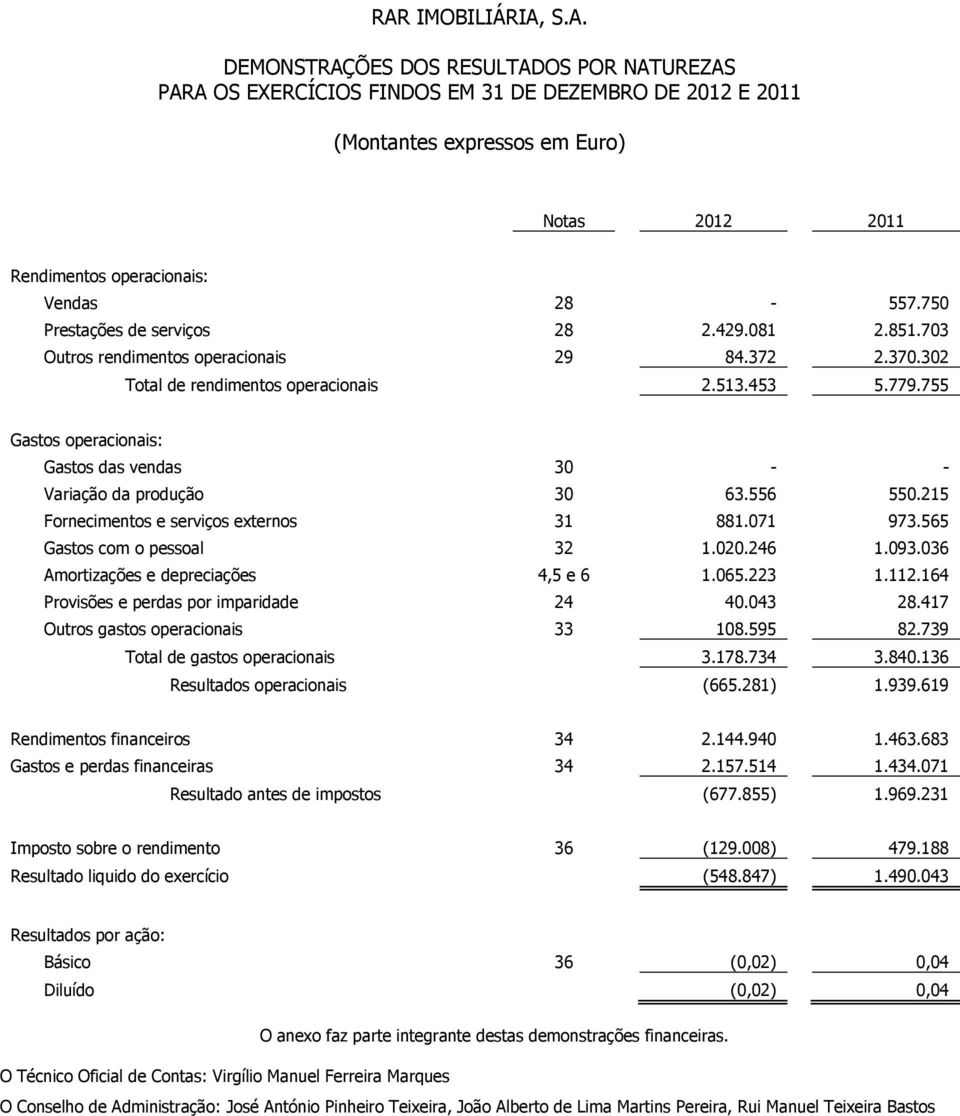 RAR IMOBILIÁRIA, S.A.

DEMONSTRAÇÕES DOS RESULTADOS POR NATUREZAS
PARA OS EXERCÍCIOS FINDOS EM 31 DE DEZEMBRO DE 2012 E 2011

(Montantes expressos em Euro)

| | Notas | 2012 | 2011 |
|---|---|---|---|
| Rendimentos operacionais: | | | |
| Vendas | 28 | - | 557.750 |
| Prestações de serviços | 28 | 2.429.081 | 2.851.703 |
| Outros rendimentos operacionais | 29 | 84.372 | 2.370.302 |
| Total de rendimentos operacionais | | 2.513.453 | 5.779.755 |
| Gastos operacionais: | | | |
| Gastos das vendas | 30 | - | - |
| Variação da produção | 30 | 63.556 | 550.215 |
| Fornecimentos e serviços externos | 31 | 881.071 | 973.565 |
| Gastos com o pessoal | 32 | 1.020.246 | 1.093.036 |
| Amortizações e depreciações | 4,5 e 6 | 1.065.223 | 1.112.164 |
| Provisões e perdas por imparidade | 24 | 40.043 | 28.417 |
| Outros gastos operacionais | 33 | 108.595 | 82.739 |
| Total de gastos operacionais | | 3.178.734 | 3.840.136 |
| Resultados operacionais | | (665.281) | 1.939.619 |
| Rendimentos financeiros | 34 | 2.144.940 | 1.463.683 |
| Gastos e perdas financeiras | 34 | 2.157.514 | 1.434.071 |
| Resultado antes de impostos | | (677.855) | 1.969.231 |
| Imposto sobre o rendimento | 36 | (129.008) | 479.188 |
| Resultado liquido do exercício | | (548.847) | 1.490.043 |
| Resultados por ação: | | | |
| Básico | 36 | (0,02) | 0,04 |
| Diluído | | (0,02) | 0,04 |

O anexo faz parte integrante destas demonstrações financeiras.

O Técnico Oficial de Contas: Virgílio Manuel Ferreira Marques

O Conselho de Administração: José António Pinheiro Teixeira, João Alberto de Lima Martins Pereira, Rui Manuel Teixeira Bastos